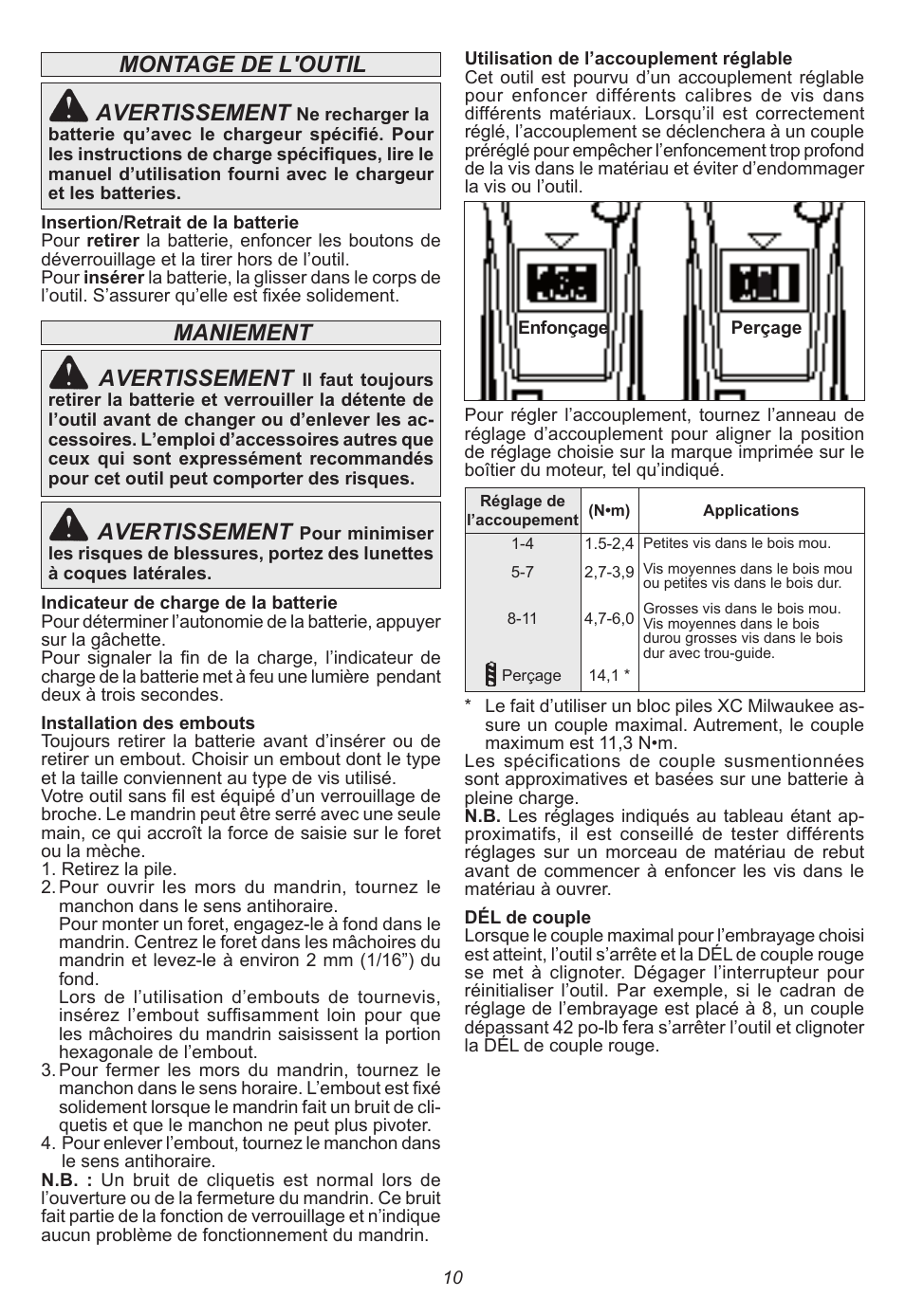 MONTAGE DE L'OUTIL

AVERTISSEMENT Ne recharger la batterie qu'avec le chargeur spécifié. Pour les instructions de charge spécifiques, lire le manuel d'utilisation fourni avec le chargeur et les batteries.

Insertion/Retrait de la batterie
Pour retirer la batterie, enfoncer les boutons de déverrouillage et la tirer hors de l'outil.
Pour insérer la batterie, la glisser dans le corps de l'outil. S'assurer qu'elle est fixée solidement.

MANIEMENT

AVERTISSEMENT Il faut toujours retirer la batterie et verrouiller la détente de l'outil avant de changer ou d'enlever les accessoires. L'emploi d'accessoires autres que ceux qui sont expressément recommandés pour cet outil peut comporter des risques.

AVERTISSEMENT Pour minimiser les risques de blessures, portez des lunettes à coques latérales.

Indicateur de charge de la batterie
Pour déterminer l'autonomie de la batterie, appuyer sur la gâchette.
Pour signaler la fin de la charge, l'indicateur de charge de la batterie met à feu une lumière pendant deux à trois secondes.

Installation des embouts
Toujours retirer la batterie avant d'insérer ou de retirer un embout. Choisir un embout dont le type et la taille conviennent au type de vis utilisé.
Votre outil sans fil est équipé d'un verrouillage de broche. Le mandrin peut être serré avec une seule main, ce qui accroît la force de saisie sur le foret ou la mèche.
1. Retirez la pile.
2. Pour ouvrir les mors du mandrin, tournez le manchon dans le sens antihoraire.
Pour monter un foret, engagez-le à fond dans le mandrin. Centrez le foret dans les mâchoires du mandrin et levez-le à environ 2 mm (1/16") du fond.
Lors de l'utilisation d'embouts de tournevis, insérez l'embout suffisamment loin pour que les mâchoires du mandrin saisissent la portion hexagonale de l'embout.
3. Pour fermer les mors du mandrin, tournez le manchon dans le sens horaire. L'embout est fixé solidement lorsque le mandrin fait un bruit de cliquetis et que le manchon ne peut plus pivoter.
4. Pour enlever l'embout, tournez le manchon dans le sens antihoraire.
N.B. : Un bruit de cliquetis est normal lors de l'ouverture ou de la fermeture du mandrin. Ce bruit fait partie de la fonction de verrouillage et n'indique aucun problème de fonctionnement du mandrin.

Utilisation de l'accouplement réglable
Cet outil est pourvu d'un accouplement réglable pour enfoncer différents calibres de vis dans différents matériaux. Lorsqu'il est correctement réglé, l'accouplement se déclenchera à un couple préréglé pour empêcher l'enfoncement trop profond de la vis dans le matériau et éviter d'endommager la vis ou l'outil.

Enfonçage
Perçage

Pour régler l'accouplement, tournez l'anneau de réglage d'accouplement pour aligner la position de réglage choisie sur la marque imprimée sur le boîtier du moteur, tel qu'indiqué.

| Réglage de l'accoupement | (N•m) | Applications |
|---|---|---|
| 1-4 | 1.5-2,4 | Petites vis dans le bois mou. |
| 5-7 | 2,7-3,9 | Vis moyennes dans le bois mou ou petites vis dans le bois dur. |
| 8-11 | 4,7-6,0 | Grosses vis dans le bois mou. Vis moyennes dans le bois durou grosses vis dans le bois dur avec trou-guide. |
| Perçage | 14,1 * | |

* Le fait d'utiliser un bloc piles XC Milwaukee assure un couple maximal. Autrement, le couple maximum est 11,3 N•m.
Les spécifications de couple susmentionnées sont approximatives et basées sur une batterie à pleine charge.
N.B. Les réglages indiqués au tableau étant approximatifs, il est conseillé de tester différents réglages sur un morceau de matériau de rebut avant de commencer à enfoncer les vis dans le matériau à ouvrer.

DÉL de couple
Lorsque le couple maximal pour l'embrayage choisi est atteint, l'outil s'arrête et la DÉL de couple rouge se met à clignoter. Dégager l'interrupteur pour réinitialiser l'outil. Par exemple, si le cadran de réglage de l'embrayage est placé à 8, un couple dépassant 42 po-lb fera s'arrêter l'outil et clignoter la DÉL de couple rouge.

10